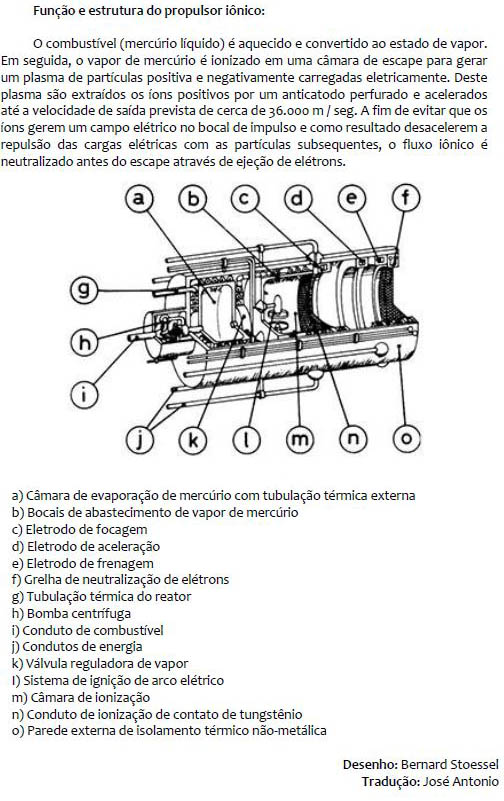 Função e estrutura do propulsor iônico:

O combustível (mercúrio líquido) é aquecido e convertido ao estado de vapor. Em seguida, o vapor de mercúrio é ionizado em uma câmara de escape para gerar um plasma de partículas positiva e negativamente carregadas eletricamente. Deste plasma são extraídos os íons positivos por um anticatodo perfurado e acelerados até a velocidade de saída prevista de cerca de 36.000 m / seg. A fim de evitar que os íons gerem um campo elétrico no bocal de impulso e como resultado desacelerem a repulsão das cargas elétricas com as partículas subsequentes, o fluxo iônico é neutralizado antes do escape através de ejeção de elétrons.

a
b
c
d
e
f
g
h
i
j
k
l
m
n
o

a) Câmara de evaporação de mercúrio com tubulação térmica externa
b) Bocais de abastecimento de vapor de mercúrio
c) Eletrodo de focagem
d) Eletrodo de aceleração
e) Eletrodo de frenagem
f) Grelha de neutralização de elétrons
g) Tubulação térmica do reator
h) Bomba centrífuga
i) Conduto de combustível
j) Condutos de energia
k) Válvula reguladora de vapor
l) Sistema de ignição de arco elétrico
m) Câmara de ionização
n) Conduto de ionização de contato de tungstênio
o) Parede externa de isolamento térmico não-metálica

Desenho: Bernard Stoessel
Tradução: José Antonio